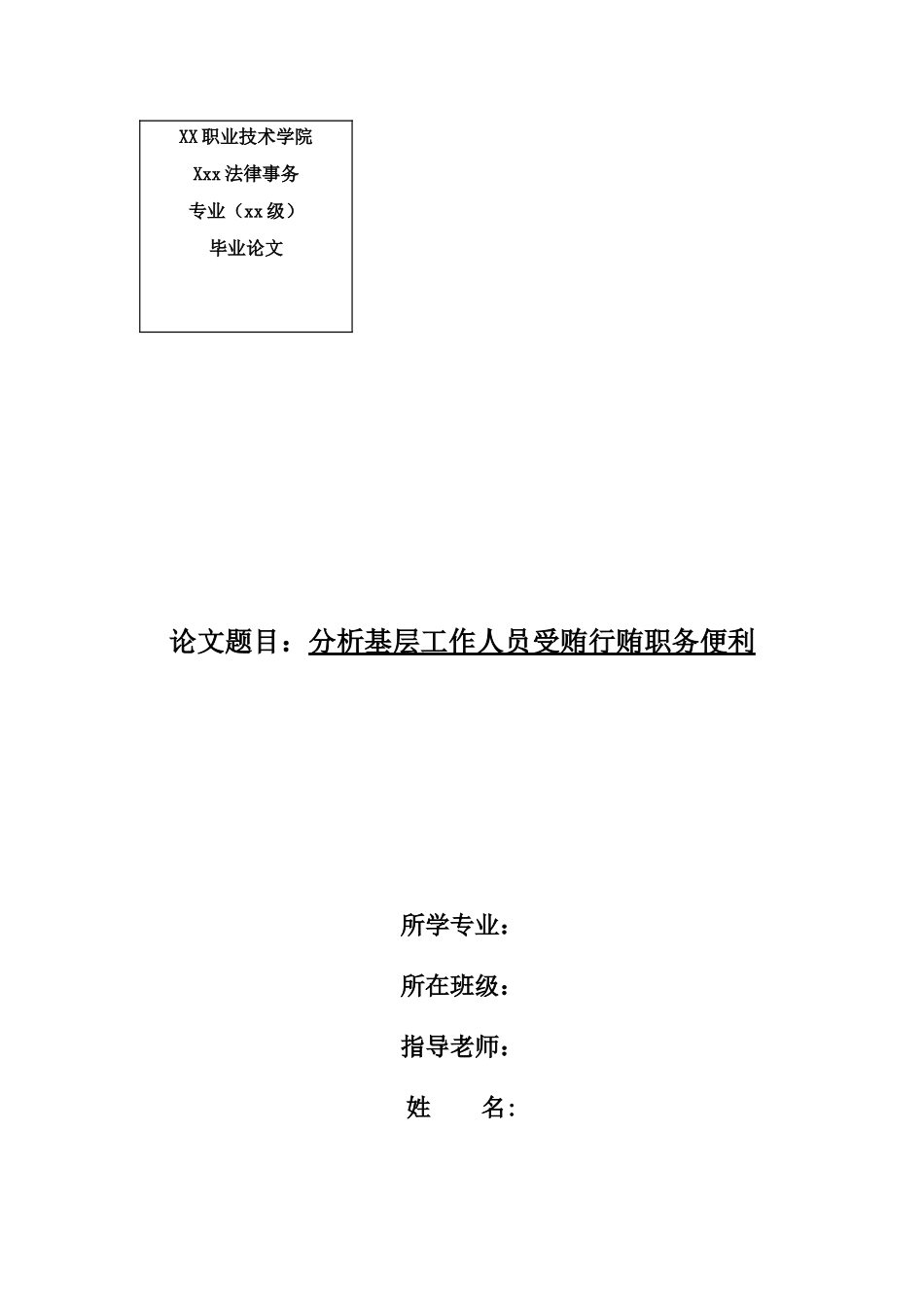 XX职业技术学院

Xxx法律事务

专业（xx级）

毕业论文

论文题目：分析基层工作人员受贿行贿职务便利

所学专业：

所在班级：

指导老师：

姓　　名: